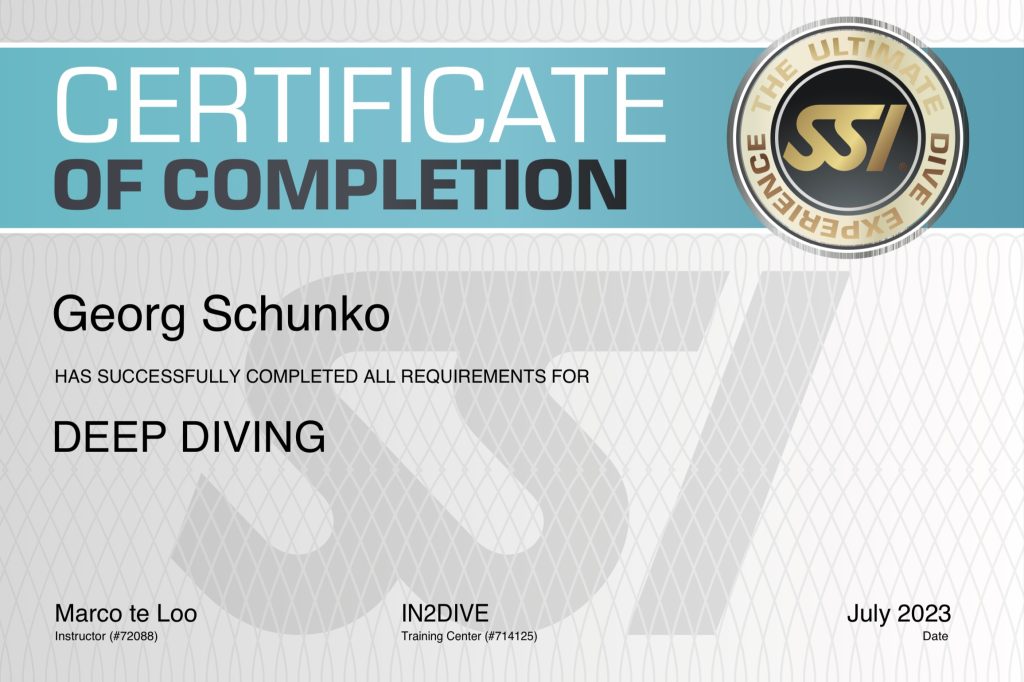 CERTIFICATE
OF COMPLETION

THE ULTIMATE DIVE EXPERIENCE
SSI

Georg Schunko

HAS SUCCESSFULLY COMPLETED ALL REQUIREMENTS FOR

DEEP DIVING

Marco te Loo
Instructor (#72088)

IN2DIVE
Training Center (#714125)

July 2023
Date

SSI